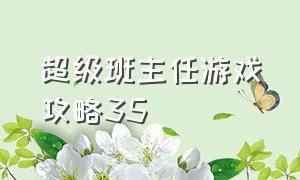 超级班主任游戏攻略35